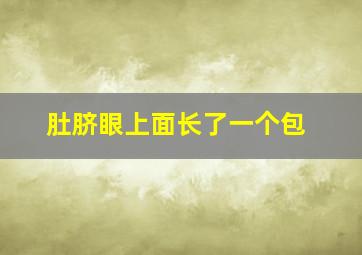 肚脐眼上面长了一个包